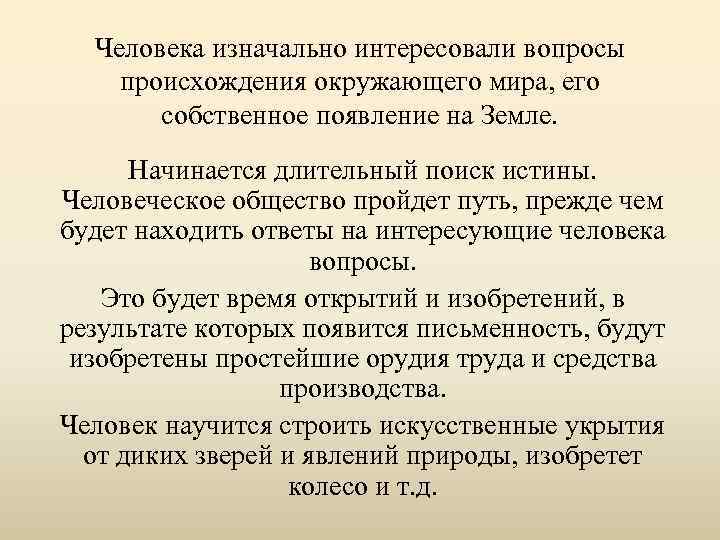 Человека изначально интересовали вопросы происхождения окружающего мира, его собственное появление на Земле.

Начинается длительный поиск истины. Человеческое общество пройдет путь, прежде чем будет находить ответы на интересующие человека вопросы.

Это будет время открытий и изобретений, в результате которых появится письменность, будут изобретены простейшие орудия труда и средства производства.

Человек научится строить искусственные укрытия от диких зверей и явлений природы, изобретет колесо и т.д.